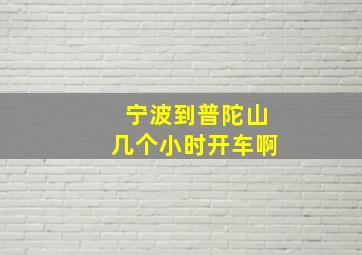 宁波到普陀山
几个小时开车啊